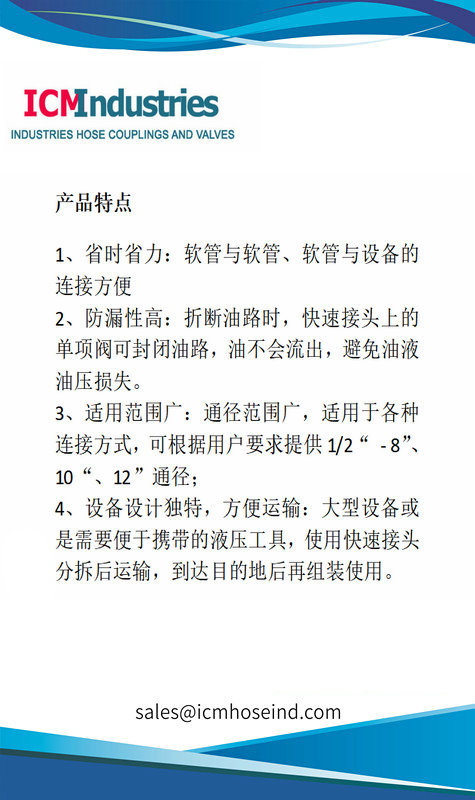 ICMIndustries
INDUSTRIES HOSE COUPLINGS AND VALVES

产品特点

1、省时省力：软管与软管、软管与设备的连接方便
2、防漏性高：折断油路时，快速接头上的单项阀可封闭油路，油不会流出，避免油液油压损失。
3、适用范围广：通径范围广，适用于各种连接方式，可根据用户要求提供 1/2“ - 8”、10“、12”通径；
4、设备设计独特，方便运输：大型设备或是需要便于携带的液压工具，使用快速接头分拆后运输，到达目的地后再组装使用。

sales@icmhoseind.com